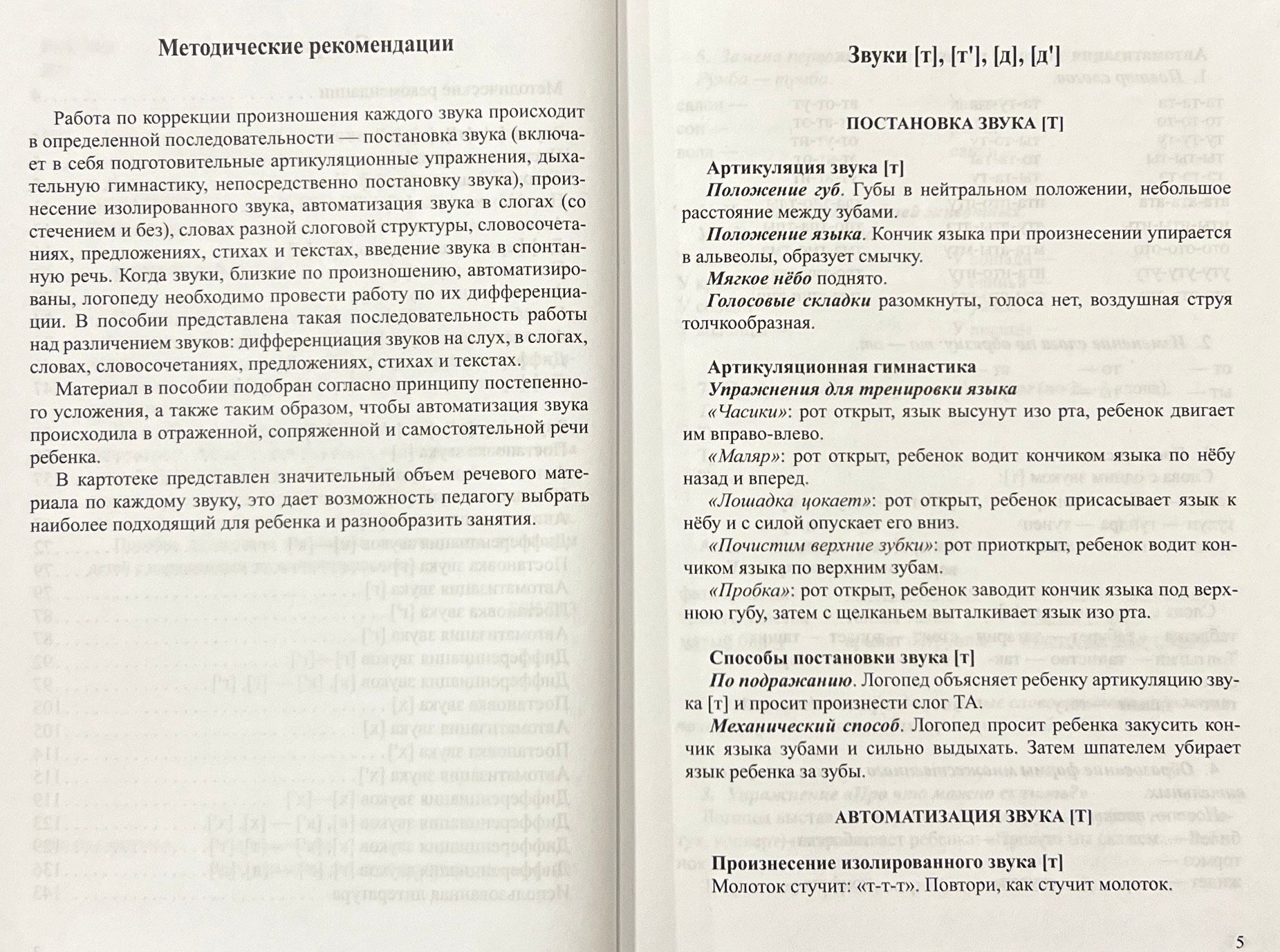 Методические рекомендации

Работа по коррекции произношения каждого звука происходит в определенной последовательности — постановка звука (включает в себя подготовительные артикуляционные упражнения, дыхательную гимнастику, непосредственно постановку звука), произнесение изолированного звука, автоматизация звука в слогах (со стечением и без), словах разной слоговой структуры, словосочетаниях, предложениях, стихах и текстах, введение звука в спонтанную речь. Когда звуки, близкие по произношению, автоматизированы, логопеду необходимо провести работу по их дифференциации. В пособии представлена такая последовательность работы над различением звуков: дифференциация звуков на слух, в слогах, словах, словосочетаниях, предложениях, стихах и текстах.

Материал в пособии подобран согласно принципу постепенного усложения, а также таким образом, чтобы автоматизация звука происходила в отраженной, сопряженной и самостоятельной речи ребенка.

В картотеке представлен значительный объем речевого материала по каждому звуку, это дает возможность педагогу выбрать наиболее подходящий для ребенка и разнообразить занятия.

Звуки [т], [т'], [д], [д']

ПОСТАНОВКА ЗВУКА [Т]

Артикуляция звука [т]
Положение губ. Губы в нейтральном положении, небольшое расстояние между зубами.
Положение языка. Кончик языка при произнесении упирается в альвеолы, образует смычку.
Мягкое нёбо поднято.
Голосовые складки разомкнуты, голоса нет, воздушная струя толчкообразная.

Артикуляционная гимнастика
Упражнения для тренировки языка
«Часики»: рот открыт, язык высунут изо рта, ребенок двигает им вправо-влево.
«Маляр»: рот открыт, ребенок водит кончиком языка по нёбу назад и вперед.
«Лошадка цокает»: рот открыт, ребенок присасывает язык к нёбу и с силой опускает его вниз.
«Почистим верхние зубки»: рот приоткрыт, ребенок водит кончиком языка по верхним зубам.
«Пробка»: рот открыт, ребенок заводит кончик языка под верхнюю губу, затем с щелканьем выталкивает язык изо рта.

Способы постановки звука [т]
По подражанию. Логопед объясняет ребенку артикуляцию звука [т] и просит произнести слог ТА.
Механический способ. Логопед просит ребенка закусить кончик языка зубами и сильно выдыхать. Затем шпателем убирает язык ребенка за зубы.

АВТОМАТИЗАЦИЯ ЗВУКА [Т]

Произнесение изолированного звука [т]
Молоток стучит: «т-т-т». Повтори, как стучит молоток.

5